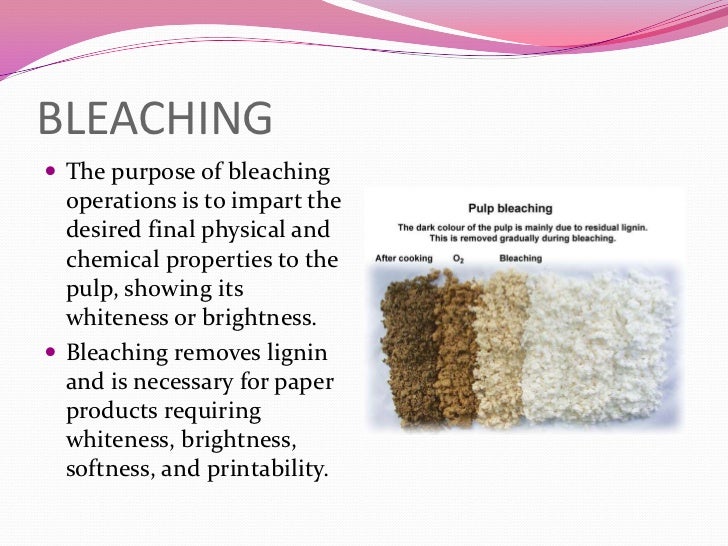 BLEACHING

• The purpose of bleaching operations is to impart the desired final physical and chemical properties to the pulp, showing its whiteness or brightness.
• Bleaching removes lignin and is necessary for paper products requiring whiteness, brightness, softness, and printability.

Pulp bleaching

The dark colour of the pulp is mainly due to residual lignin. This is removed gradually during bleaching.

After cooking $O_2$ Bleaching